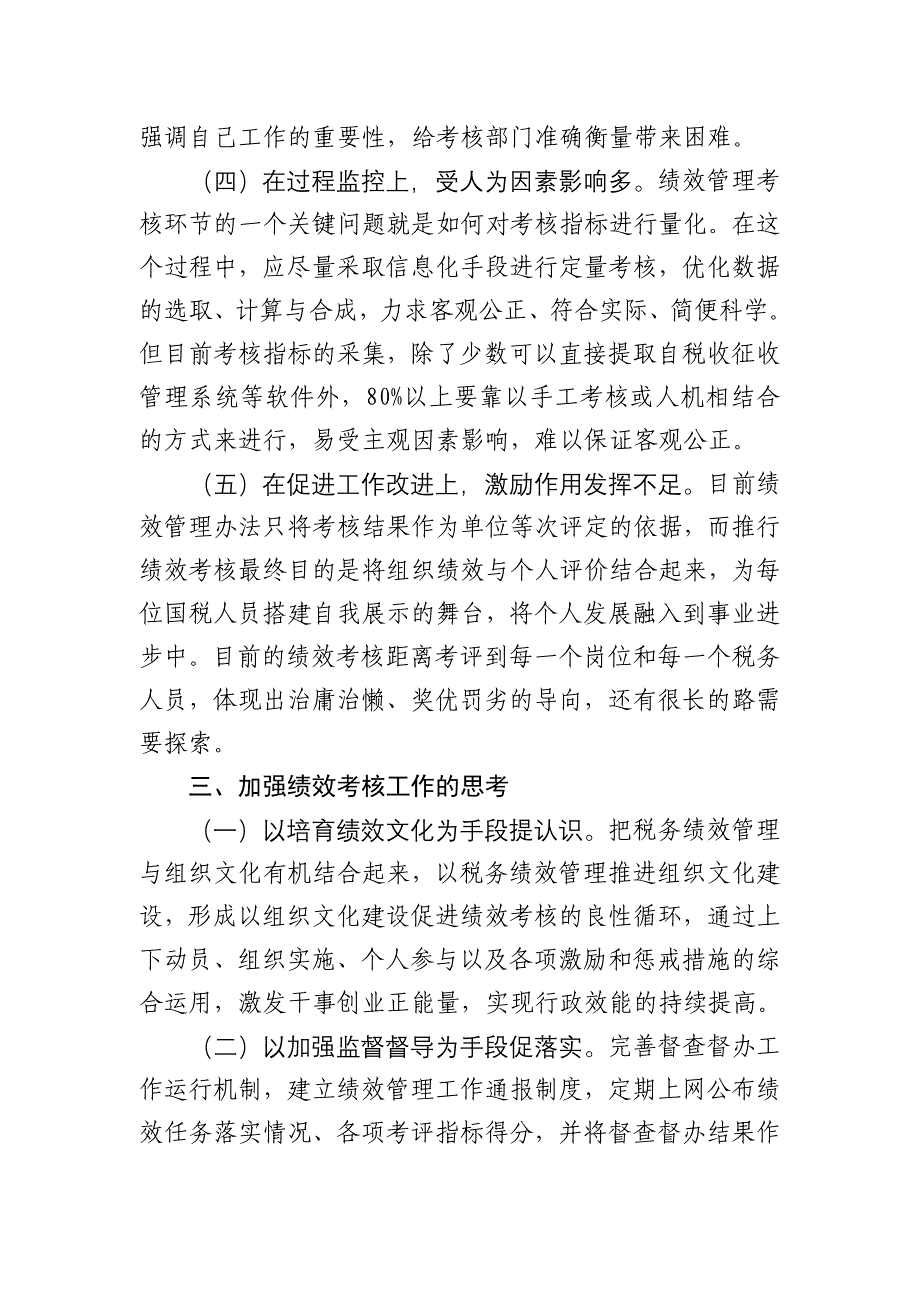 强调自己工作的重要性，给考核部门准确衡量带来困难。

（四）在过程监控上，受人为因素影响多。绩效管理考核环节的一个关键问题就是如何对考核指标进行量化。在这个过程中，应尽量采取信息化手段进行定量考核，优化数据的选取、计算与合成，力求客观公正、符合实际、简便科学。但目前考核指标的采集，除了少数可以直接提取自税收征收管理系统等软件外，80%以上要靠以手工考核或人机相结合的方式来进行，易受主观因素影响，难以保证客观公正。

（五）在促进工作改进上，激励作用发挥不足。目前绩效管理办法只将考核结果作为单位等次评定的依据，而推行绩效考核最终目的是将组织绩效与个人评价结合起来，为每位国税人员搭建自我展示的舞台，将个人发展融入到事业进步中。目前的绩效考核距离考评到每一个岗位和每一个税务人员，体现出治庸治懒、奖优罚劣的导向，还有很长的路需要探索。

三、加强绩效考核工作的思考

（一）以培育绩效文化为手段提认识。把税务绩效管理与组织文化有机结合起来，以税务绩效管理推进组织文化建设，形成以组织文化建设促进绩效考核的良性循环，通过上下动员、组织实施、个人参与以及各项激励和惩戒措施的综合运用，激发干事创业正能量，实现行政效能的持续提高。

（二）以加强监督督导为手段促落实。完善督查督办工作运行机制，建立绩效管理工作通报制度，定期上网公布绩效任务落实情况、各项考评指标得分，并将督查督办结果作